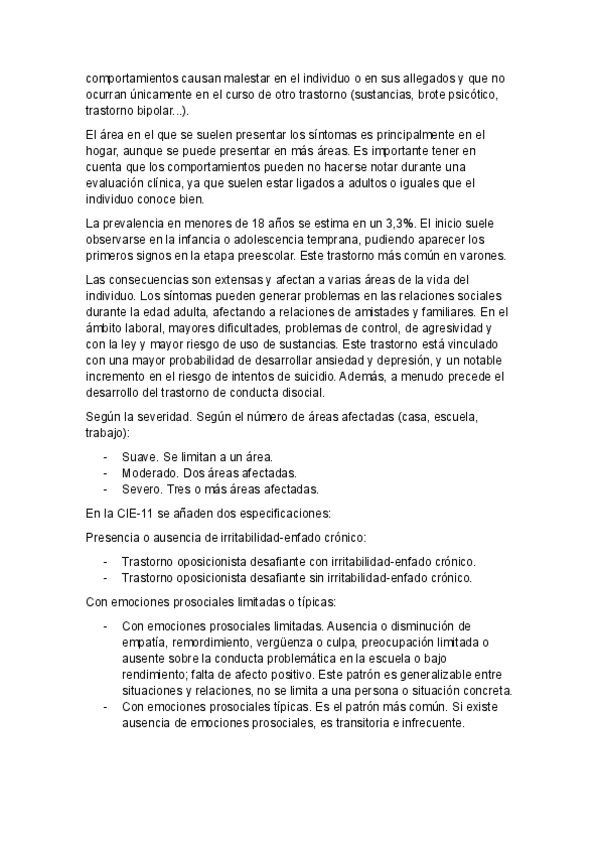 comportamientos causan malestar en el individuo o en sus allegados y que no ocurran únicamente en el curso de otro trastorno (sustancias, brote psicótico, trastorno bipolar...).

El área en el que se suelen presentar los síntomas es principalmente en el hogar, aunque se puede presentar en más áreas. Es importante tener en cuenta que los comportamientos pueden no hacerse notar durante una evaluación clínica, ya que suelen estar ligados a adultos o iguales que el individuo conoce bien.

La prevalencia en menores de 18 años se estima en un 3,3%. El inicio suele observarse en la infancia o adolescencia temprana, pudiendo aparecer los primeros signos en la etapa preescolar. Este trastorno más común en varones.

Las consecuencias son extensas y afectan a varias áreas de la vida del individuo. Los síntomas pueden generar problemas en las relaciones sociales durante la edad adulta, afectando a relaciones de amistades y familiares. En el ámbito laboral, mayores dificultades, problemas de control, de agresividad y con la ley y mayor riesgo de uso de sustancias. Este trastorno está vinculado con una mayor probabilidad de desarrollar ansiedad y depresión, y un notable incremento en el riesgo de intentos de suicidio. Además, a menudo precede el desarrollo del trastorno de conducta disocial.

Según la severidad. Según el número de áreas afectadas (casa, escuela, trabajo):

- Suave. Se limitan a un área.
- Moderado. Dos áreas afectadas.
- Severo. Tres o más áreas afectadas.

En la CIE-11 se añaden dos especificaciones:

Presencia o ausencia de irritabilidad-enfado crónico:

- Trastorno oposicionista desafiante con irritabilidad-enfado crónico.
- Trastorno oposicionista desafiante sin irritabilidad-enfado crónico.

Con emociones prosociales limitadas o típicas:

- Con emociones prosociales limitadas. Ausencia o disminución de empatía, remordimiento, vergüenza o culpa, preocupación limitada o ausente sobre la conducta problemática en la escuela o bajo rendimiento; falta de afecto positivo. Este patrón es generalizable entre situaciones y relaciones, no se limita a una persona o situación concreta.
- Con emociones prosociales típicas. Es el patrón más común. Si existe ausencia de emociones prosociales, es transitoria e infrecuente.